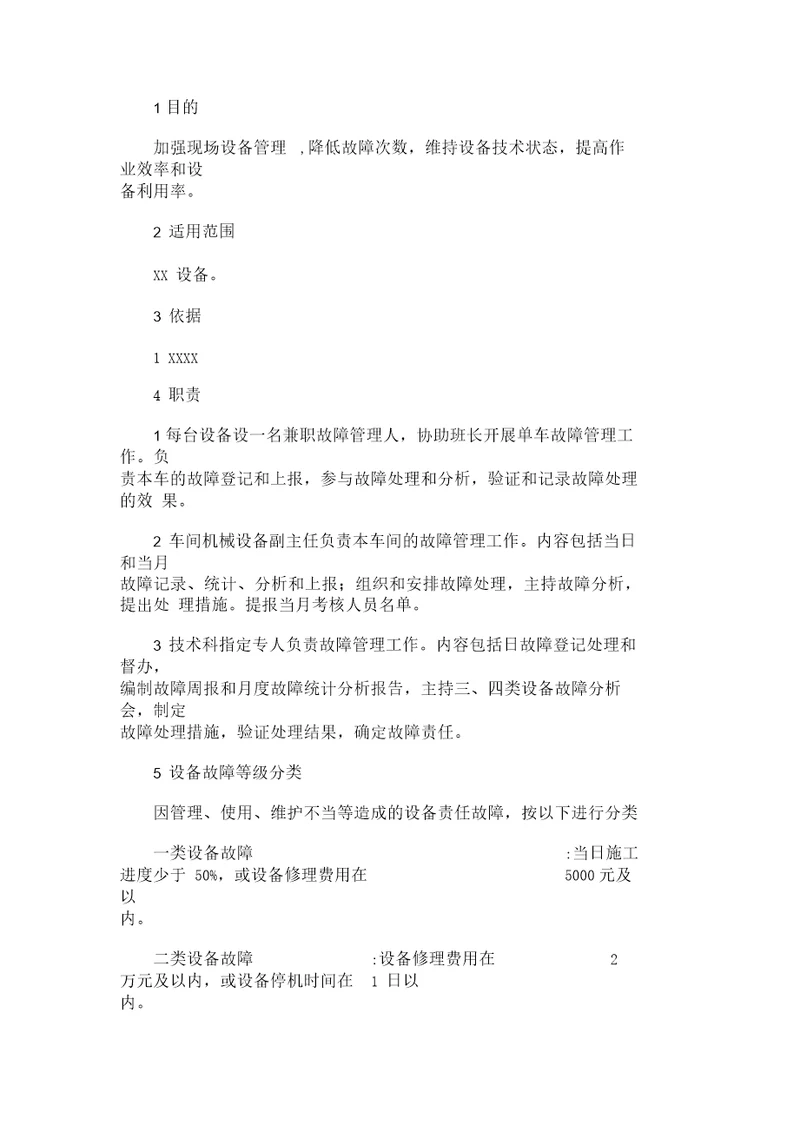 1 目的

加强现场设备管理 ,降低故障次数，维持设备技术状态，提高作业效率和设备利用率。

2 适用范围

XX 设备。

3 依据

1 XXXX

4 职责

1 每台设备设一名兼职故障管理人，协助班长开展单车故障管理工作。负责本车的故障登记和上报，参与故障处理和分析，验证和记录故障处理的效 果。

2 车间机械设备副主任负责本车间的故障管理工作。内容包括当日和当月故障记录、统计、分析和上报；组织和安排故障处理，主持故障分析，提出处 理措施。提报当月考核人员名单。

3 技术科指定专人负责故障管理工作。内容包括日故障登记处理和督办，编制故障周报和月度故障统计分析报告，主持三、四类设备故障分析会，制定故障处理措施，验证处理结果，确定故障责任。

5 设备故障等级分类

因管理、使用、维护不当等造成的设备责任故障，按以下进行分类

一类设备故障 :当日施工进度少于 50%，或设备修理费用在 5000 元及以内。

二类设备故障 :设备修理费用在 2 万元及以内，或设备停机时间在 1 日以内。